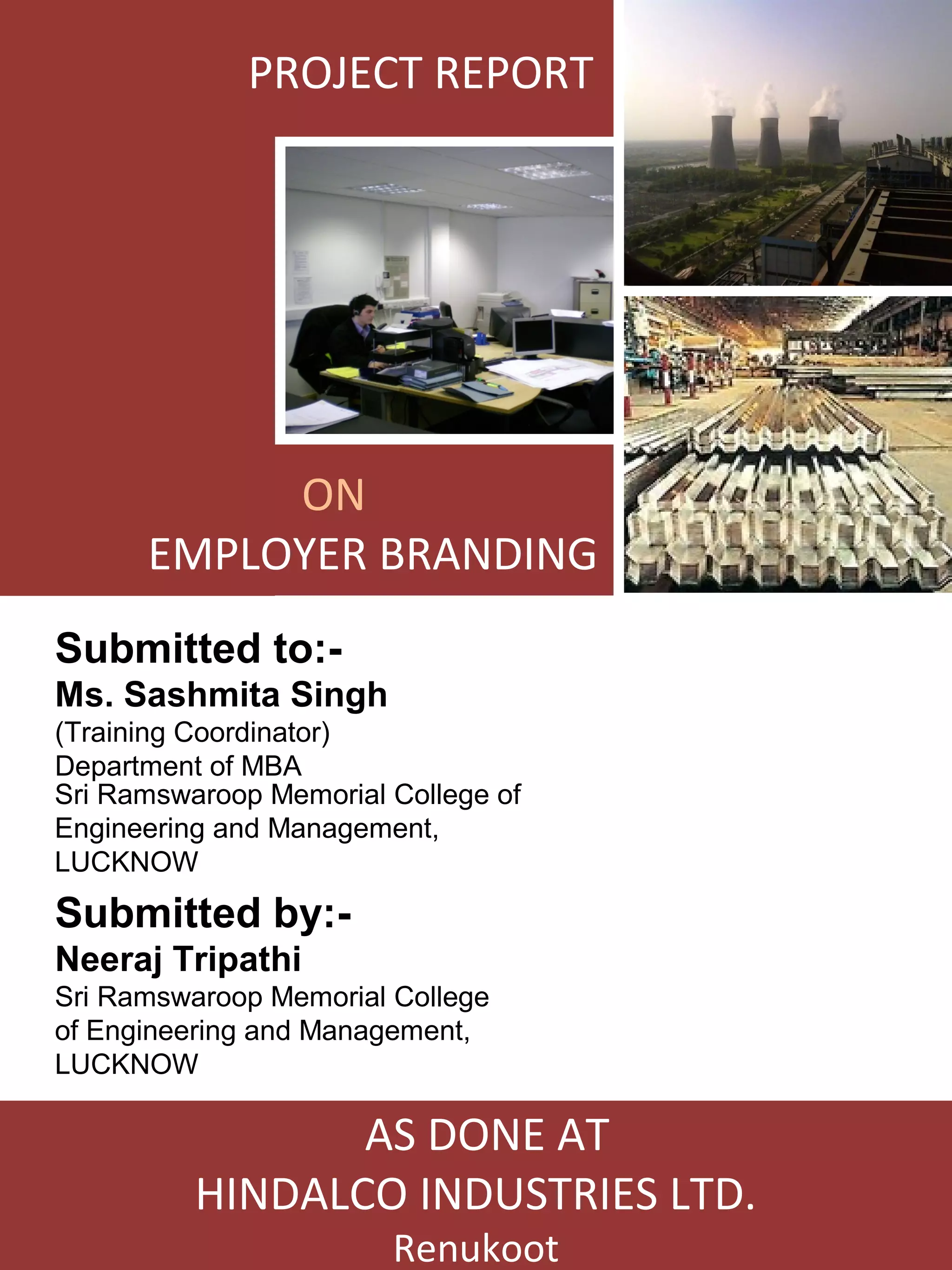 PROJECT REPORT

ON

EMPLOYER BRANDING

Submitted to:-

Ms. Sashmita Singh

(Training Coordinator)
Department of MBA
Sri Ramswaroop Memorial College of Engineering and Management, LUCKNOW

Submitted by:-

Neeraj Tripathi

Sri Ramswaroop Memorial College of Engineering and Management, LUCKNOW

AS DONE AT
HINDALCO INDUSTRIES LTD.
Renukoot